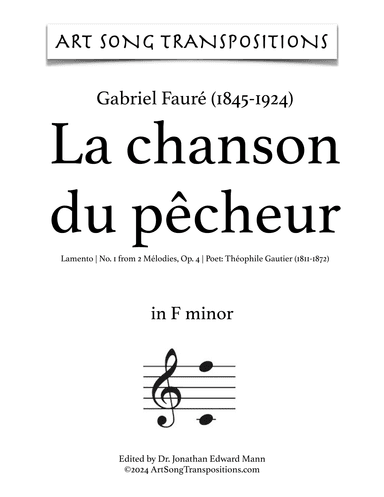 ART SONG TRANSPOSITIONS

Gabriel Fauré (1845-1924)

La chanson du pêcheur

Lamento | No. 1 from 2 Mélodies, Op. 4 | Poet: Théophile Gautier (1811-1872)

in F minor

Edited by Dr. Jonathan Edward Mann
©2024 ArtSongTranspositions.com